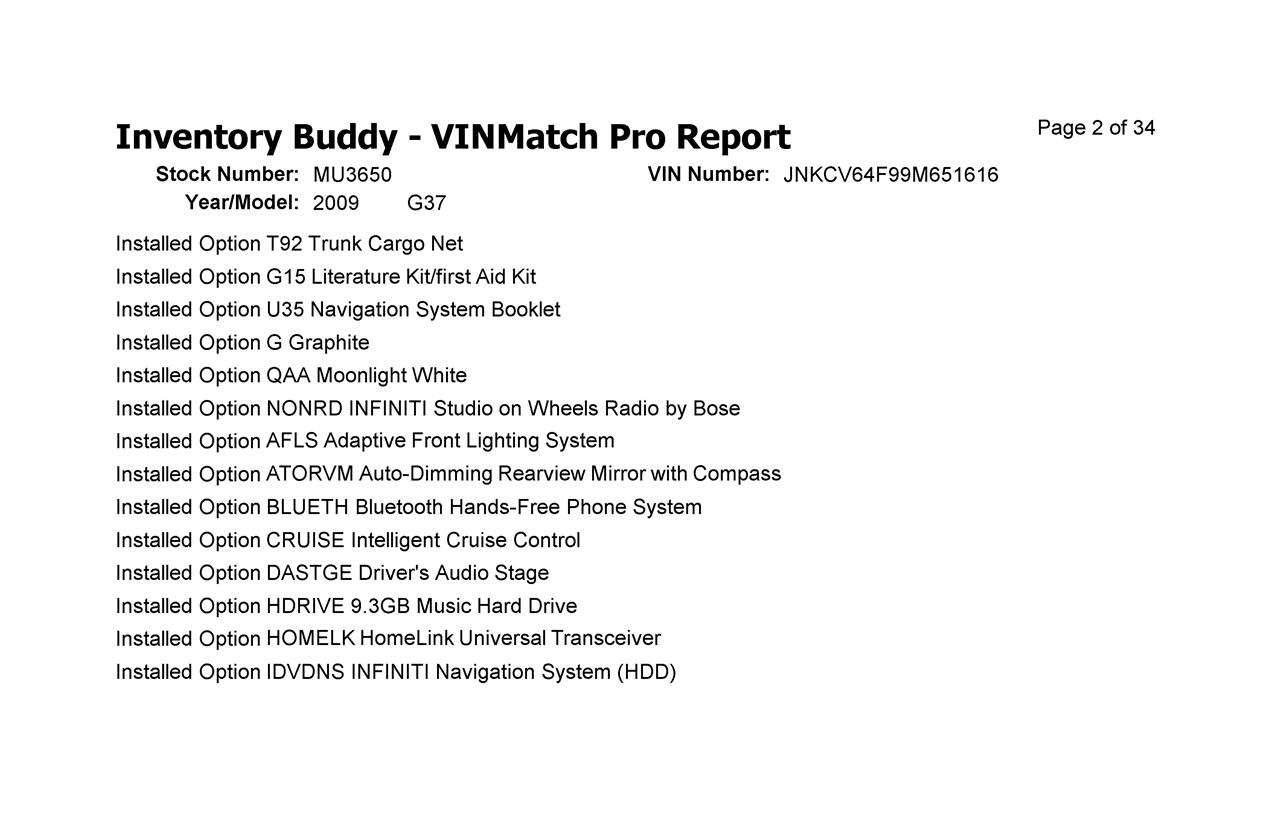 Inventory Buddy - VINMatch Pro Report

Page 2 of 34

Stock Number: MU3650
VIN Number: JNKCV64F99M651616
Year/Model: 2009 G37

Installed Option T92 Trunk Cargo Net
Installed Option G15 Literature Kit/first Aid Kit
Installed Option U35 Navigation System Booklet
Installed Option G Graphite
Installed Option QAA Moonlight White
Installed Option NONRD INFINITI Studio on Wheels Radio by Bose
Installed Option AFLS Adaptive Front Lighting System
Installed Option ATORVM Auto-Dimming Rearview Mirror with Compass
Installed Option BLUETH Bluetooth Hands-Free Phone System
Installed Option CRUISE Intelligent Cruise Control
Installed Option DASTGE Driver's Audio Stage
Installed Option HDRIVE 9.3GB Music Hard Drive
Installed Option HOMELK HomeLink Universal Transceiver
Installed Option IDVDNS INFINITI Navigation System (HDD)